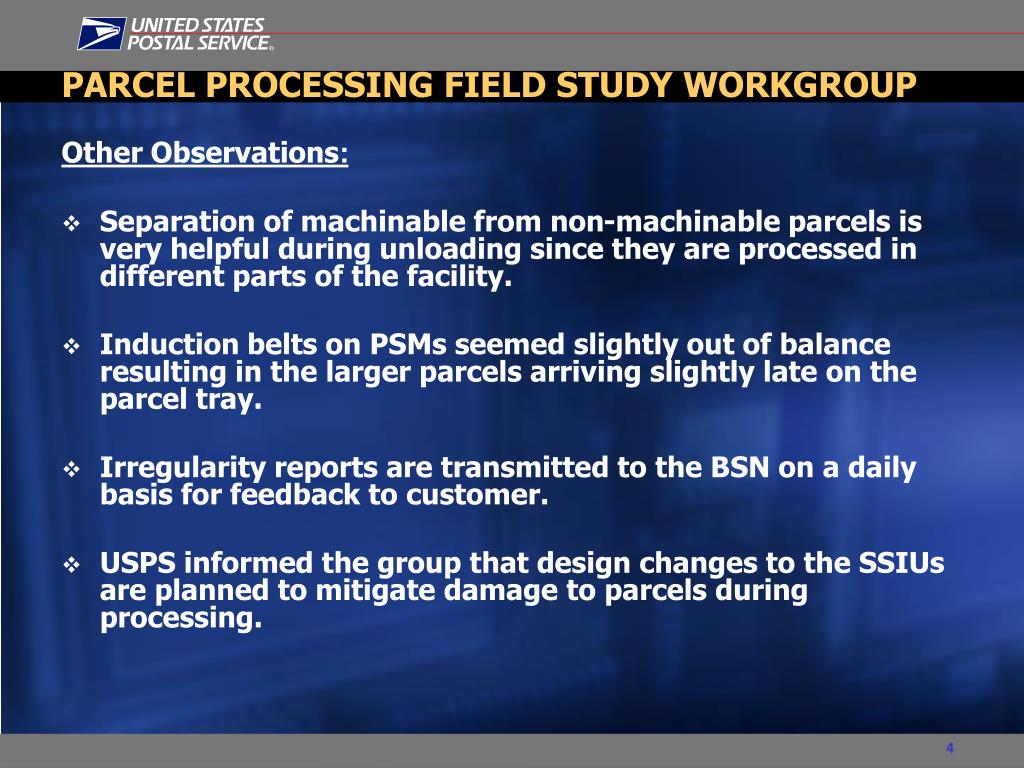 UNITED STATES POSTAL SERVICE®

PARCEL PROCESSING FIELD STUDY WORKGROUP

Other Observations:

❖ Separation of machinable from non-machinable parcels is very helpful during unloading since they are processed in different parts of the facility.

❖ Induction belts on PSMs seemed slightly out of balance resulting in the larger parcels arriving slightly late on the parcel tray.

❖ Irregularity reports are transmitted to the BSN on a daily basis for feedback to customer.

❖ USPS informed the group that design changes to the SSIUs are planned to mitigate damage to parcels during processing.

4